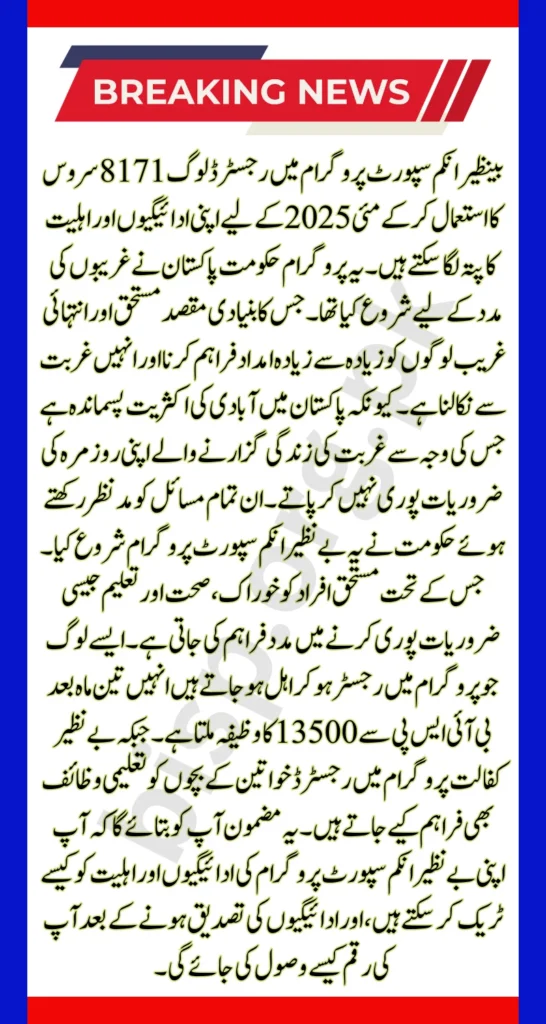 BREAKING NEWS

بینظیر انکم سپورٹ پروگرام میں رجسٹرڈ لوگ 8171 سروس کا استعمال کر کے مئی 2025 کے لیے اپنی ادائیگیوں اور اہلیت کا پتہ لگا سکتے ہیں۔ یہ پروگرام حکومت پاکستان نے غریبوں کی مدد کے لیے شروع کیا تھا۔ جس کا بنیادی مقصد مستحق اور انتہائی غریب لوگوں کو زیادہ سے زیادہ امداد فراہم کرنا اور انہیں غربت سے نکالنا ہے۔ کیونکہ پاکستان میں آبادی کی اکثریت پسماندہ ہے جس کی وجہ سے غربت کی زندگی گزارنے والے اپنی روزمرہ کی ضروریات پوری نہیں کر پاتے۔ ان تمام مسائل کو مدنظر رکھتے ہوئے حکومت نے یہ بے نظیر انکم سپورٹ پروگرام شروع کیا۔ جس کے تحت مستحق افراد کو خوراک، صحت اور تعلیم جیسی ضروریات پوری کرنے میں مدد فراہم کی جاتی ہے۔ ایسے لوگ جو پروگرام میں رجسٹر ہو کر اہل ہو جاتے ہیں انہیں تین ماہ بعد بی آئی ایس پی سے 13500 کا وظیفہ ملتا ہے۔ جبکہ بے نظیر کفالت پروگرام میں رجسٹرڈ خواتین کے بچوں کو تعلیمی وظائف بھی فراہم کیے جاتے ہیں۔ یہ مضمون آپ کو بتائے گا کہ آپ اپنی بے نظیر انکم سپورٹ پروگرام کی ادائیگیوں اور اہلیت کو کیسے ٹریک کر سکتے ہیں، اور ادائیگیوں کی تصدیق ہونے کے بعد آپ کی رقم کیسے وصول کی جائے گی۔